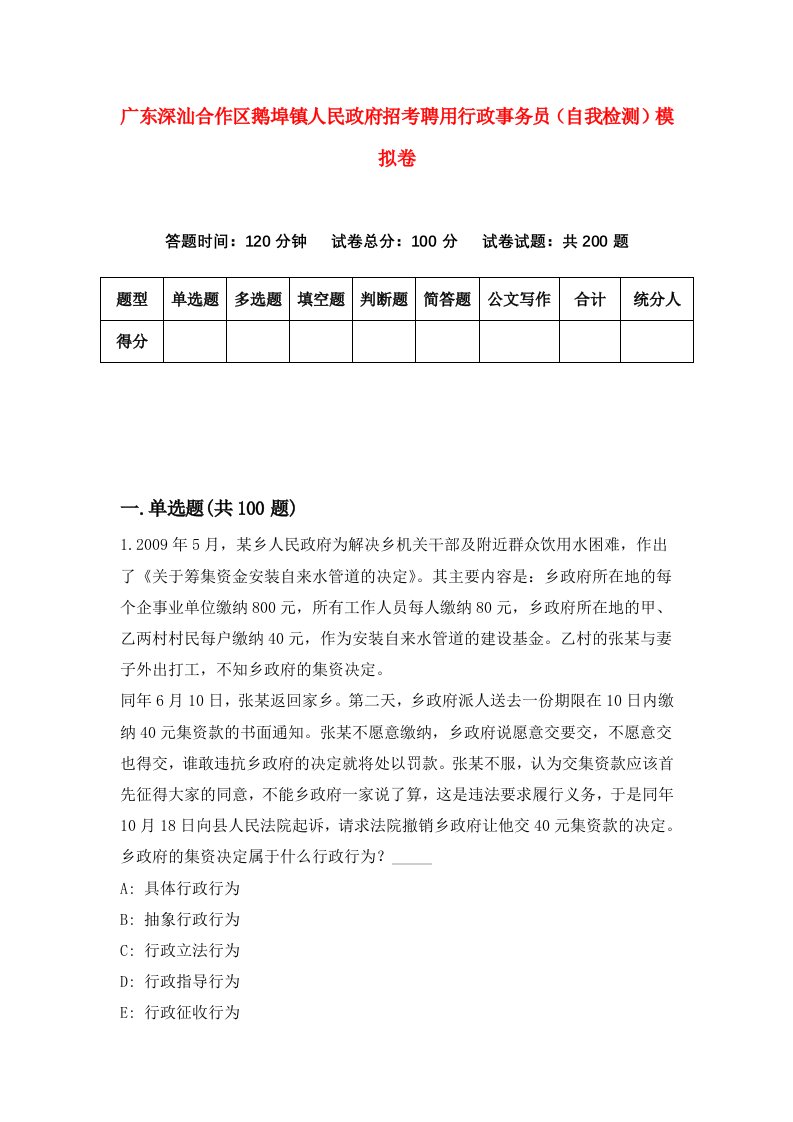 广东深汕合作区鹅埠镇人民政府招考聘用行政事务员（自我检测）模拟卷

答题时间：120 分钟　试卷总分：100 分　试卷试题：共 200 题

| 题型 | 单选题 | 多选题 | 填空题 | 判断题 | 简答题 | 公文写作 | 合计 | 统分人 |
|---|---|---|---|---|---|---|---|---|
| 得分 | | | | | | | | |

一.单选题(共 100 题)

1.2009 年 5 月，某乡人民政府为解决乡机关干部及附近群众饮用水困难，作出了《关于筹集资金安装自来水管道的决定》。其主要内容是：乡政府所在地的每个企事业单位缴纳 800 元，所有工作人员每人缴纳 80 元，乡政府所在地的甲、乙两村村民每户缴纳 40 元，作为安装自来水管道的建设基金。乙村的张某与妻子外出打工，不知乡政府的集资决定。
同年 6 月 10 日，张某返回家乡。第二天，乡政府派人送去一份期限在 10 日内缴纳 40 元集资款的书面通知。张某不愿意缴纳，乡政府说愿意交要交，不愿意交也得交，谁敢违抗乡政府的决定就将处以罚款。张某不服，认为交集资款应该首先征得大家的同意，不能乡政府一家说了算，这是违法要求履行义务，于是同年 10 月 18 日向县人民法院起诉，请求法院撤销乡政府让他交 40 元集资款的决定。乡政府的集资决定属于什么行政行为？_____
A: 具体行政行为
B: 抽象行政行为
C: 行政立法行为
D: 行政指导行为
E: 行政征收行为